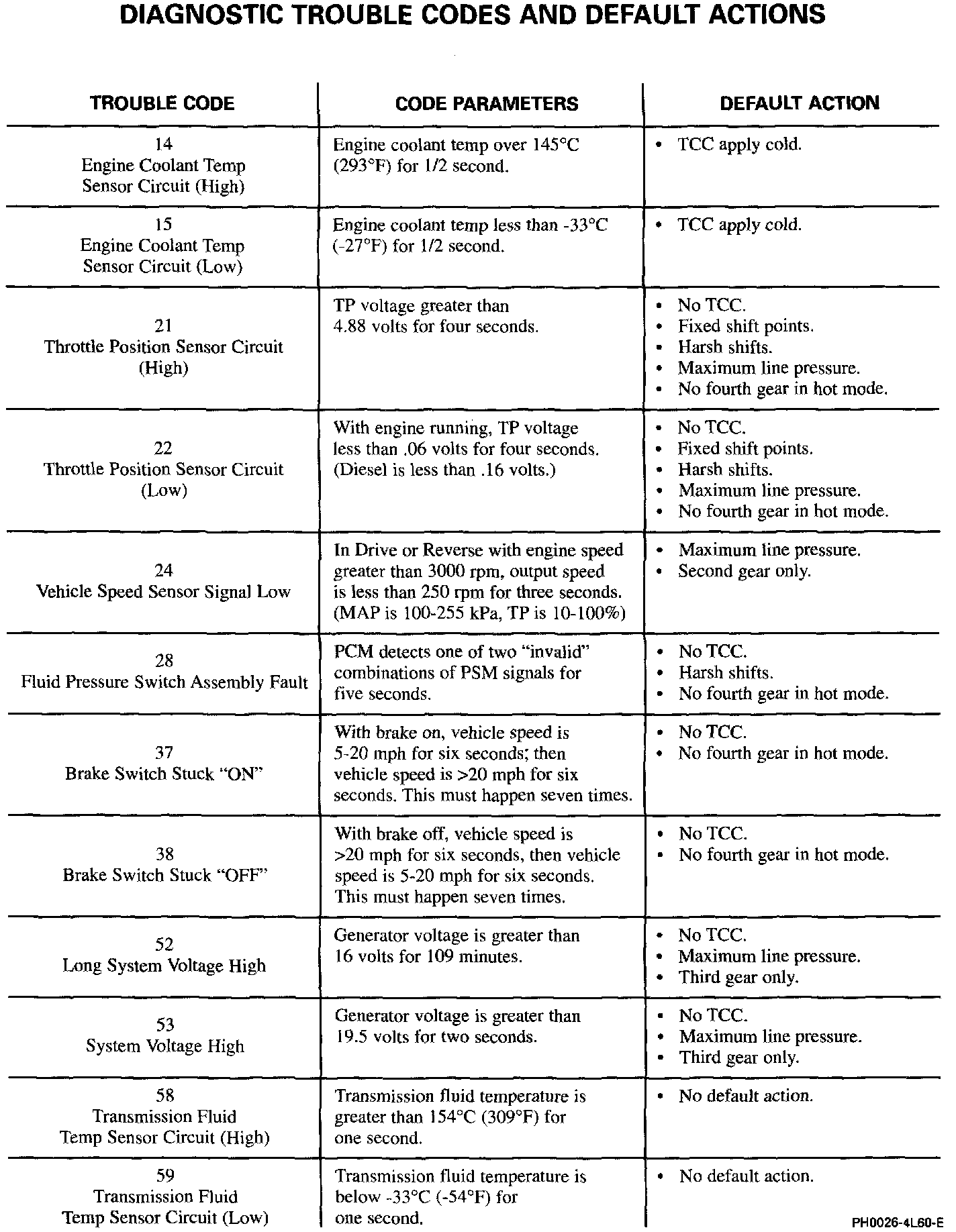 DIAGNOSTIC TROUBLE CODES AND DEFAULT ACTIONS

| TROUBLE CODE | CODE PARAMETERS | DEFAULT ACTION |
|---|---|---|
| 14 Engine Coolant Temp Sensor Circuit (High) | Engine coolant temp over 145°C (293°F) for 1/2 second. | • TCC apply cold. |
| 15 Engine Coolant Temp Sensor Circuit (Low) | Engine coolant temp less than -33°C (-27°F) for 1/2 second. | • TCC apply cold. |
| 21 Throttle Position Sensor Circuit (High) | TP voltage greater than 4.88 volts for four seconds. | • No TCC. • Fixed shift points. • Harsh shifts. • Maximum line pressure. • No fourth gear in hot mode. |
| 22 Throttle Position Sensor Circuit (Low) | With engine running, TP voltage less than .06 volts for four seconds. (Diesel is less than .16 volts.) | • No TCC. • Fixed shift points. • Harsh shifts. • Maximum line pressure. • No fourth gear in hot mode. |
| 24 Vehicle Speed Sensor Signal Low | In Drive or Reverse with engine speed greater than 3000 rpm, output speed is less than 250 rpm for three seconds. (MAP is 100-255 kPa, TP is 10-100%) | • Maximum line pressure. • Second gear only. |
| 28 Fluid Pressure Switch Assembly Fault | PCM detects one of two "invalid" combinations of PSM signals for five seconds. | • No TCC. • Harsh shifts. • No fourth gear in hot mode. |
| 37 Brake Switch Stuck "ON" | With brake on, vehicle speed is 5-20 mph for six seconds; then vehicle speed is >20 mph for six seconds. This must happen seven times. | • No TCC. • No fourth gear in hot mode. |
| 38 Brake Switch Stuck "OFF" | With brake off, vehicle speed is >20 mph for six seconds, then vehicle speed is 5-20 mph for six seconds. This must happen seven times. | • No TCC. • No fourth gear in hot mode. |
| 52 Long System Voltage High | Generator voltage is greater than 16 volts for 109 minutes. | • No TCC. • Maximum line pressure. • Third gear only. |
| 53 System Voltage High | Generator voltage is greater than 19.5 volts for two seconds. | • No TCC. • Maximum line pressure. • Third gear only. |
| 58 Transmission Fluid Temp Sensor Circuit (High) | Transmission fluid temperature is greater than 154°C (309°F) for one second. | • No default action. |
| 59 Transmission Fluid Temp Sensor Circuit (Low) | Transmission fluid temperature is below -33°C (-54°F) for one second. | • No default action. |

PH0026-4L60-E